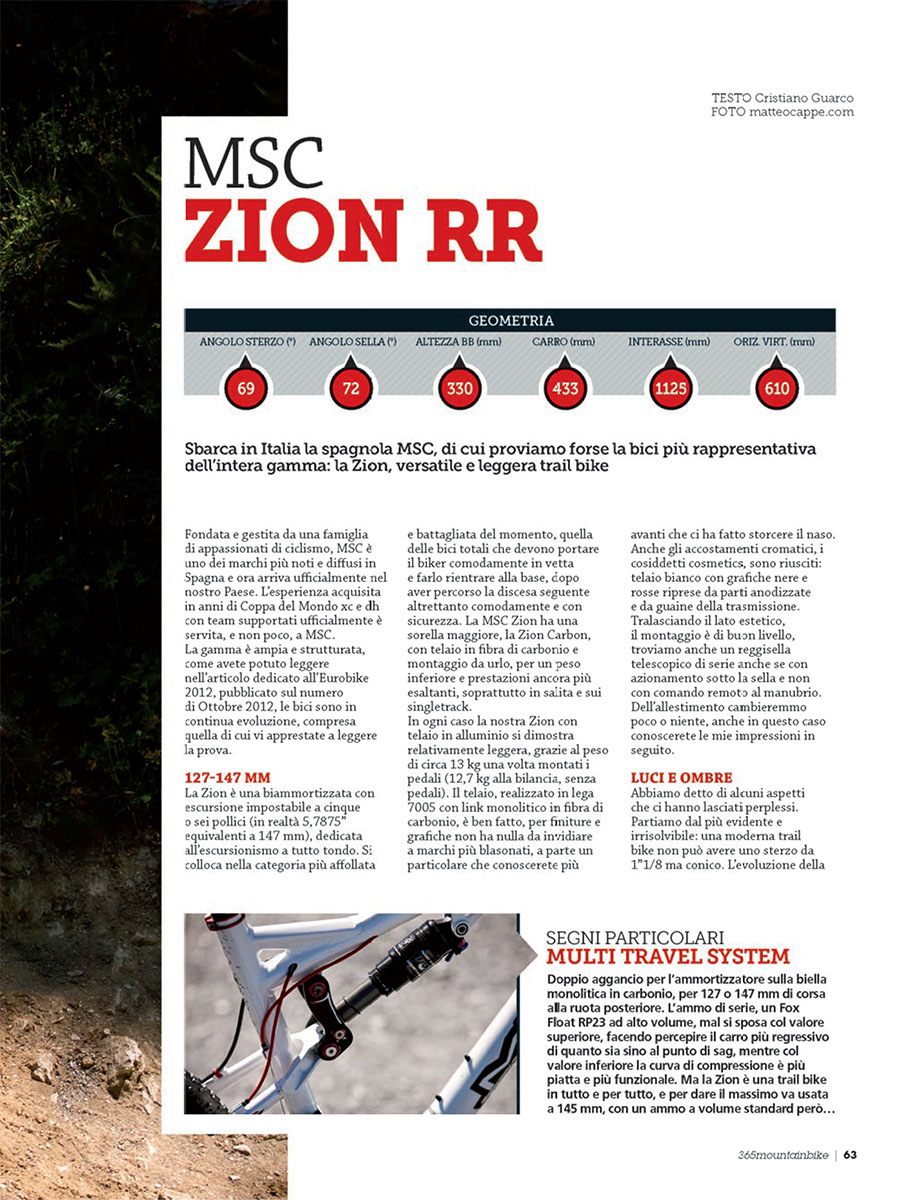 TESTO Cristiano Guarco
FOTO matteocappe.com

MSC
ZION RR

GEOMETRIA

| ANGOLO STERZO (°) | ANGOLO SELLA (°) | ALTEZZA BB (mm) | CARRO (mm) | INTERASSE (mm) | ORIZ. VIRT. (mm) |
|---|---|---|---|---|---|
| 69 | 72 | 330 | 433 | 1125 | 610 |

Sbarca in Italia la spagnola MSC, di cui proviamo forse la bici più rappresentativa dell'intera gamma: la Zion, versatile e leggera trail bike

Fondata e gestita da una famiglia di appassionati di ciclismo, MSC è uno dei marchi più noti e diffusi in Spagna e ora arriva ufficialmente nel nostro Paese. L'esperienza acquisita in anni di Coppa del Mondo xc e dh con team supportati ufficialmente è servita, e non poco, a MSC.
La gamma è ampia e strutturata, come avete potuto leggere nell'articolo dedicato all'Eurobike 2012, pubblicato sul numero di Ottobre 2012, le bici sono in continua evoluzione, compresa quella di cui vi apprestate a leggere la prova.

127-147 MM
La Zion è una biammortizzata con escursione impostabile a cinque o sei pollici (in realtà 5,7875" equivalenti a 147 mm), dedicata all'escursionismo a tutto tondo. Si colloca nella categoria più affollata e battagliata del momento, quella delle bici totali che devono portare il biker comodamente in vetta e farlo rientrare alla base, dopo aver percorso la discesa seguente altrettanto comodamente e con sicurezza. La MSC Zion ha una sorella maggiore, la Zion Carbon, con telaio in fibra di carbonio e montaggio da urlo, per un peso inferiore e prestazioni ancora più esaltanti, soprattutto in salita e sui singletrack.
In ogni caso la nostra Zion con telaio in alluminio si dimostra relativamente leggera, grazie al peso di circa 13 kg una volta montati i pedali (12,7 kg alla bilancia, senza pedali). Il telaio, realizzato in lega 7005 con link monolitico in fibra di carbonio, è ben fatto, per finiture e grafiche non ha nulla da invidiare a marchi più blasonati, a parte un particolare che conoscerete più avanti che ci ha fatto storcere il naso. Anche gli accostamenti cromatici, i cosiddetti cosmetics, sono riusciti: telaio bianco con grafiche nere e rosse riprese da parti anodizzate e da guaine della trasmissione. Tralasciando il lato estetico, il montaggio è di buon livello, troviamo anche un reggisella telescopico di serie anche se con azionamento sotto la sella e non con comando remoto al manubrio. Dell'allestimento cambieremmo poco o niente, anche in questo caso conoscerete le mie impressioni in seguito.

LUCI E OMBRE
Abbiamo detto di alcuni aspetti che ci hanno lasciati perplessi. Partiamo dal più evidente e irrisolvibile: una moderna trail bike non può avere uno sterzo da 1"1/8 ma conico. L'evoluzione della

SEGNI PARTICOLARI
MULTI TRAVEL SYSTEM
Doppio aggancio per l'ammortizzatore sulla biella monolitica in carbonio, per 127 o 147 mm di corsa alla ruota posteriore. L'ammo di serie, un Fox Float RP23 ad alto volume, mal si sposa col valore superiore, facendo percepire il carro più regressivo di quanto sia sino al punto di sag, mentre col valore inferiore la curva di compressione è più piatta e più funzionale. Ma la Zion è una trail bike in tutto e per tutto, e per dare il massimo va usata a 145 mm, con un ammo a volume standard però...

365mountainbike | 63